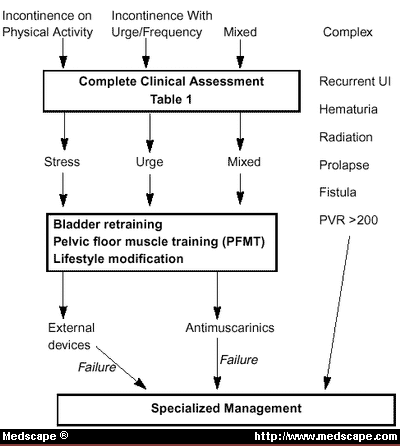 Incontinence on Physical Activity

Incontinence With Urge/Frequency

Mixed

Complex

Complete Clinical Assessment
Table 1

Recurrent UI

Hematuria

Radiation

Prolapse

Fistula

PVR >200

Stress

Urge

Mixed

Bladder retraining
Pelvic floor muscle training (PFMT)
Lifestyle modification

External devices

Antimuscarinics

Failure

Failure

Specialized Management

Medscape ®

http://www.medscape.com